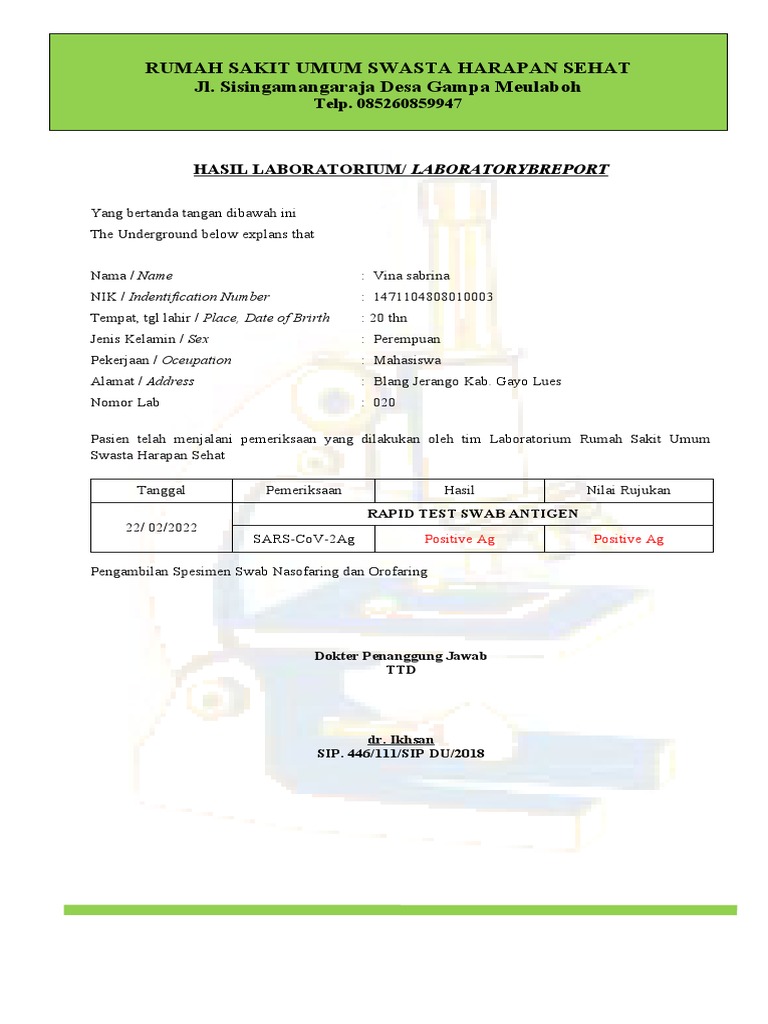 RUMAH SAKIT UMUM SWASTA HARAPAN SEHAT
Jl. Sisingamangaraja Desa Gampa Meulaboh
Telp. 085260859947

HASIL LABORATORIUM/ LABORATORYBREPORT

Yang bertanda tangan dibawah ini
The Underground below explans that

Nama / Name : Vina sabrina
NIK / Indentification Number : 1471104808010003
Tempat, tgl lahir / Place, Date of Brirth : 20 thn
Jenis Kelamin / Sex : Perempuan
Pekerjaan / Oceupation : Mahasiswa
Alamat / Address : Blang Jerango Kab. Gayo Lues
Nomor Lab : 020

Pasien telah menjalani pemeriksaan yang dilakukan oleh tim Laboratorium Rumah Sakit Umum Swasta Harapan Sehat

| Tanggal | Pemeriksaan | Hasil | Nilai Rujukan |
|---|---|---|---|
| 22/ 02/2022 | RAPID TEST SWAB ANTIGEN | | |
| | SARS-CoV-2Ag | Positive Ag | Positive Ag |

Pengambilan Spesimen Swab Nasofaring dan Orofaring

Dokter Penanggung Jawab
TTD

dr. Ikhsan
SIP. 446/111/SIP DU/2018